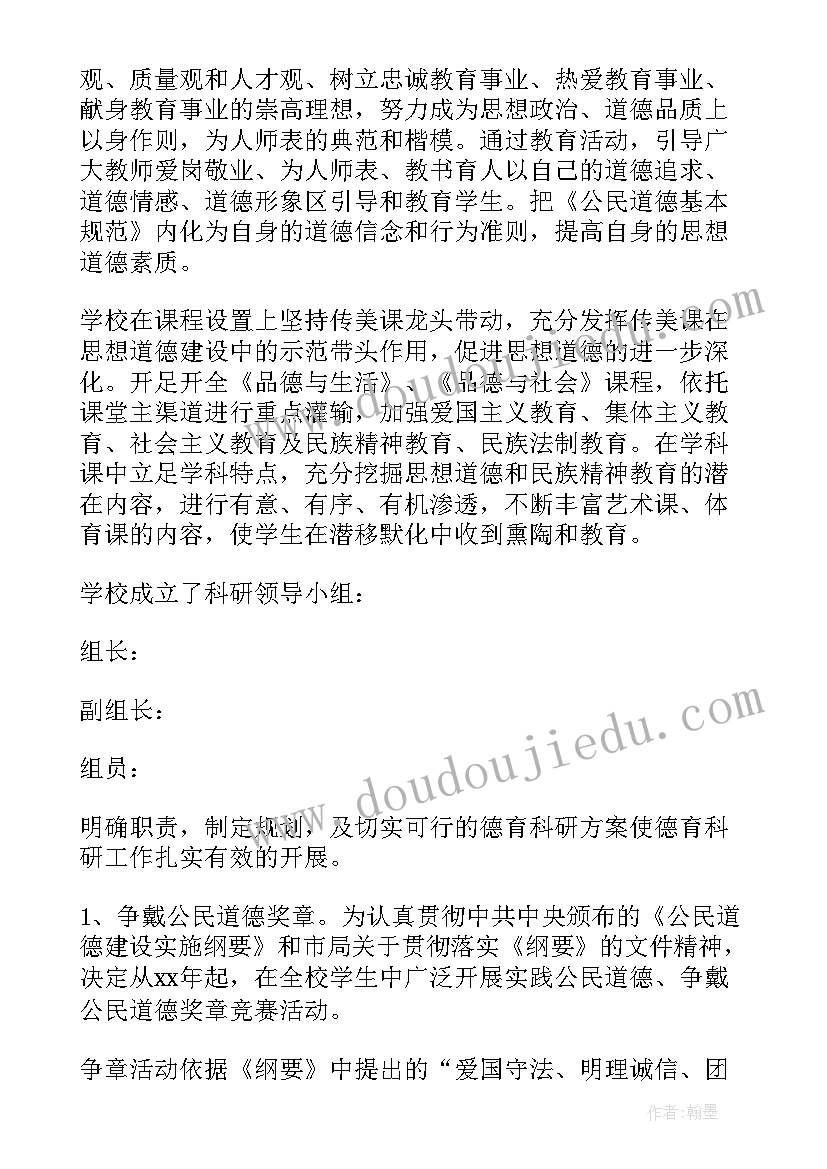 观、质量观和人才观、树立忠诚教育事业、热爱教育事业、献身教育事业的崇高理想，努力成为思想政治、道德品质上以身作则，为人师表的典范和楷模。通过教育活动，引导广大教师爱岗敬业、为人师表、教书育人以自己的道德追求、道德情感、道德形象区引导和教育学生。把《公民道德基本规范》内化为自身的道德信念和行为准则，提高自身的思想道德素质。

学校在课程设置上坚持传美课龙头带动，充分发挥传美课在思想道德建设中的示范带头作用，促进思想道德的进一步深化。开足开全《品德与生活》、《品德与社会》课程，依托课堂主渠道进行重点灌输，加强爱国主义教育、集体主义教育、社会主义教育及民族精神教育、民族法制教育。在学科课中立足学科特点，充分挖掘思想道德和民族精神教育的潜在内容，进行有意、有序、有机渗透，不断丰富艺术课、体育课的内容，使学生在潜移默化中收到熏陶和教育。

学校成立了科研领导小组：

组长：

副组长：

组员：

明确职责，制定规划，及切实可行的德育科研方案使德育科研工作扎实有效的开展。

1、争戴公民道德奖章。为认真贯彻中共中央颁布的《公民道德建设实施纲要》和市局关于贯彻落实《纲要》的文件精神，决定从xx年起，在全校学生中广泛开展实践公民道德、争戴公民道德奖章竞赛活动。

争章活动依据《纲要》中提出的“爱国守法、明理诚信、团

www.doudoujiedu.com

作者：翰墨